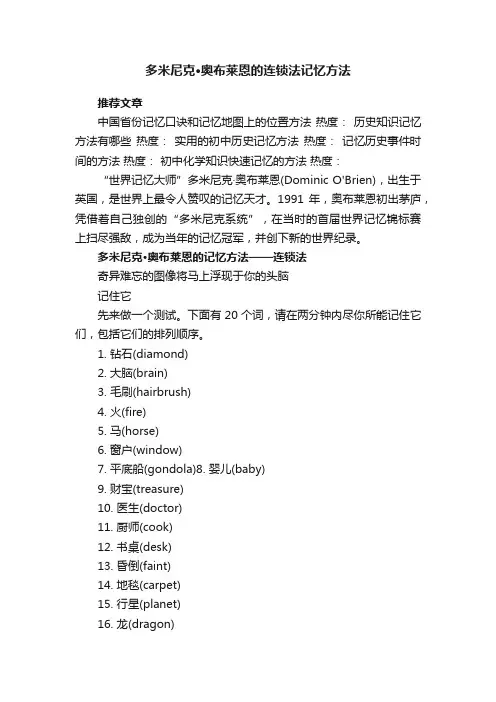 多米尼克•奥布莱恩的连锁法记忆方法

推荐文章

中国省份记忆口诀和记忆地图上的位置方法 热度： 历史知识记忆方法有哪些 热度： 实用的初中历史记忆方法 热度： 记忆历史事件时间的方法 热度： 初中化学知识快速记忆的方法 热度：

“世界记忆大师” 多米尼克·奥布莱恩(Dominic O'Brien)，出生于英国，是世界上最令人赞叹的记忆天才。1991 年，奥布莱恩初出茅庐，凭借着自己独创的“多米尼克系统”，在当时的首届世界记忆锦标赛上扫尽强敌，成为当年的记忆冠军，并创下新的世界纪录。

多米尼克•奥布莱恩的记忆方法——连锁法

奇异难忘的图像将马上浮现于你的头脑

记住它

先来做一个测试。下面有 20 个词，请在两分钟内尽你所能记住它们，包括它们的排列顺序。

1. 钻石(diamond)

2. 大脑(brain)

3. 毛刷(hairbrush)

4. 火(fire)

5. 马(horse)

6. 窗户(window)

7. 平底船(gondola)8. 婴儿(baby)

9. 财宝(treasure)

10. 医生(doctor)

11. 厨师(cook)

12. 书桌(desk)

13. 昏倒(faint)

14. 地毯(carpet)

15. 行星(planet)

16. 龙(dragon)